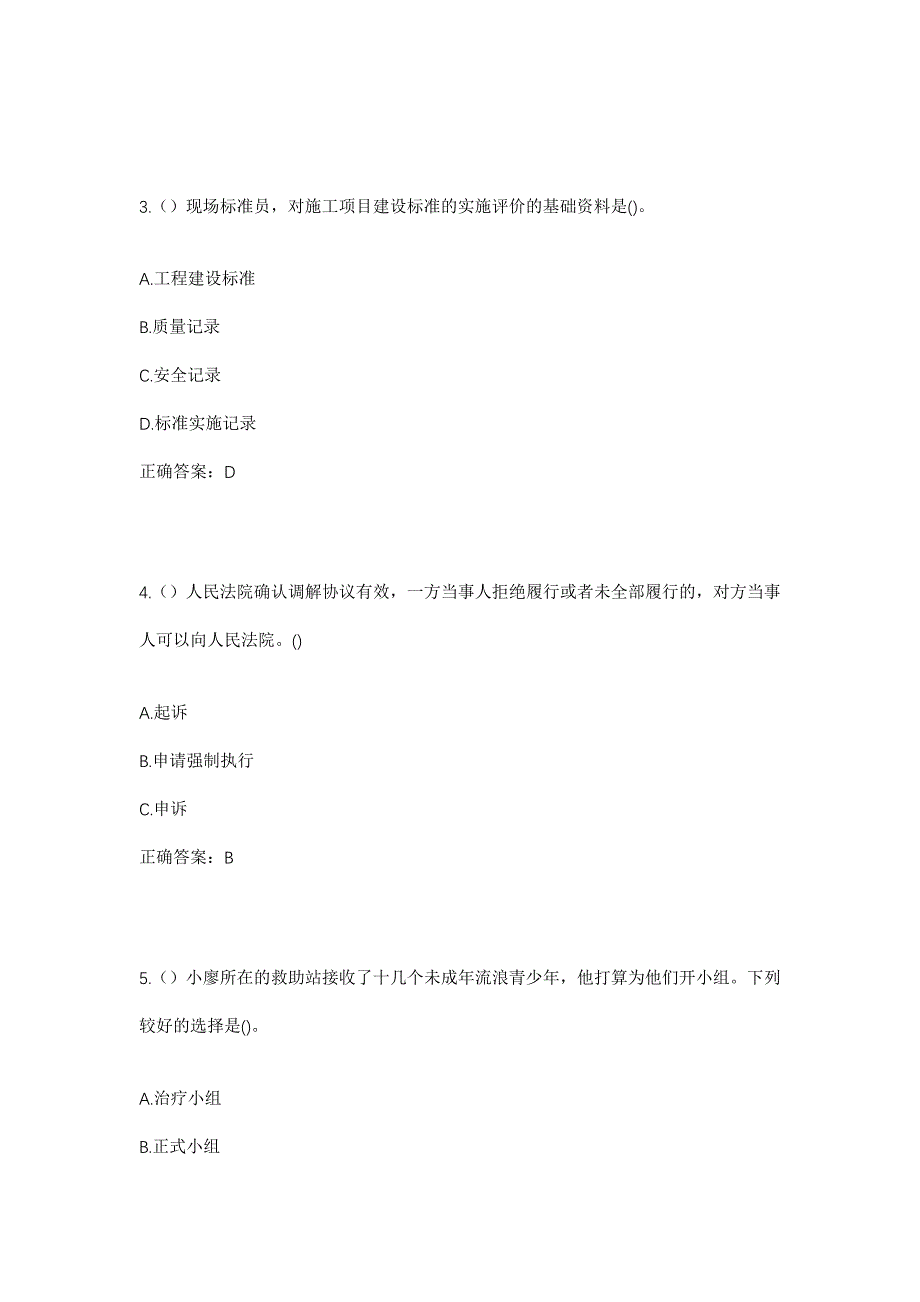 3.（）现场标准员，对施工项目建设标准的实施评价的基础资料是()。

A.工程建设标准

B.质量记录

C.安全记录

D.标准实施记录

正确答案：D

4.（）人民法院确认调解协议有效，一方当事人拒绝履行或者未全部履行的，对方当事人可以向人民法院。()

A.起诉

B.申请强制执行

C.申诉

正确答案：B

5.（）小廖所在的救助站接收了十几个未成年流浪青少年，他打算为他们开小组。下列较好的选择是()。

A.治疗小组

B.正式小组